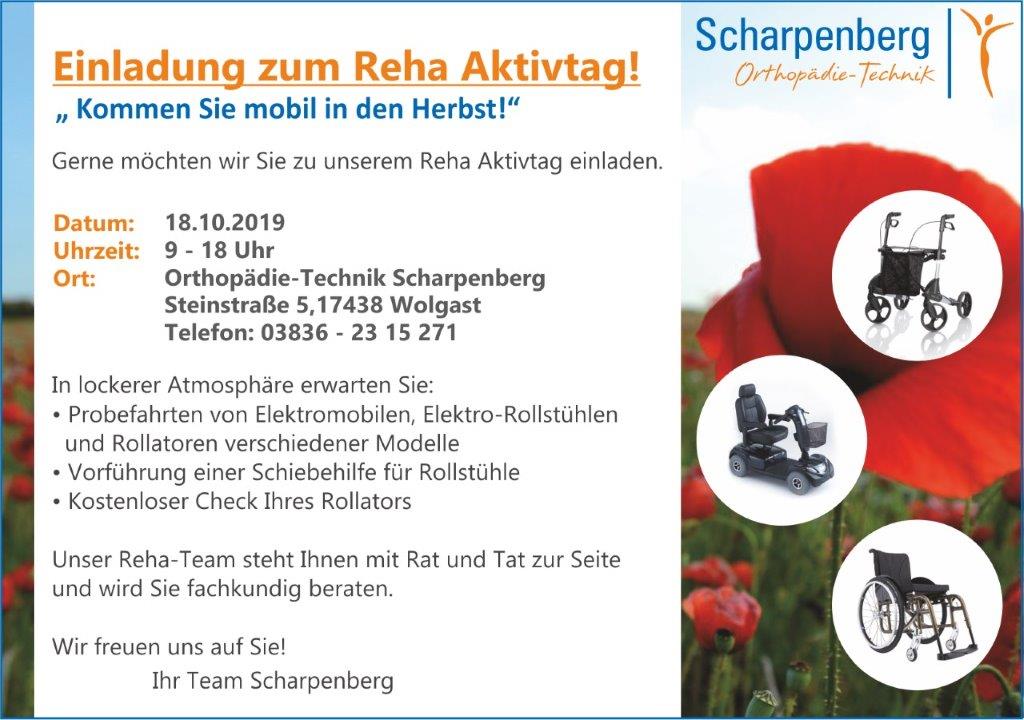 Scharpenberg
Orthopädie-Technik

Einladung zum Reha Aktivtag!
„ Kommen Sie mobil in den Herbst!“

Gerne möchten wir Sie zu unserem Reha Aktivtag einladen.

Datum: 18.10.2019
Uhrzeit: 9 - 18 Uhr
Ort: Orthopädie-Technik Scharpenberg
Steinstraße 5,17438 Wolgast
Telefon: 03836 - 23 15 271

In lockerer Atmosphäre erwarten Sie:
• Probefahrten von Elektromobilen, Elektro-Rollstühlen und Rollatoren verschiedener Modelle
• Vorführung einer Schiebehilfe für Rollstühle
• Kostenloser Check Ihres Rollators

Unser Reha-Team steht Ihnen mit Rat und Tat zur Seite und wird Sie fachkundig beraten.

Wir freuen uns auf Sie!
Ihr Team Scharpenberg